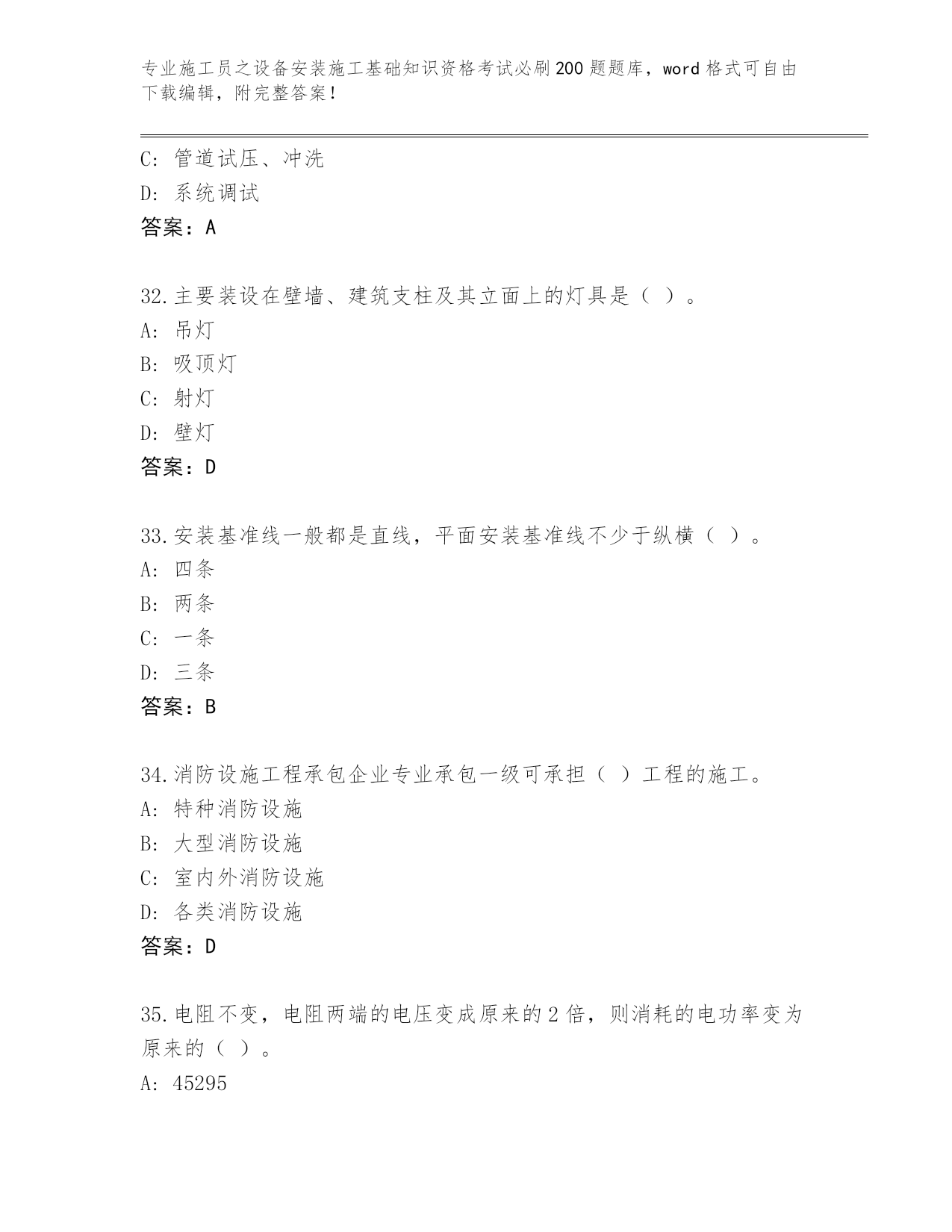 专业施工员之设备安装施工基础知识资格考试必刷200题题库，word格式可自由下载编辑，附完整答案！

C: 管道试压、冲洗
D: 系统调试
答案：A

32.主要装设在壁墙、建筑支柱及其立面上的灯具是（ ）。
A: 吊灯
B: 吸顶灯
C: 射灯
D: 壁灯
答案：D

33.安装基准线一般都是直线，平面安装基准线不少于纵横（ ）。
A: 四条
B: 两条
C: 一条
D: 三条
答案：B

34.消防设施工程承包企业专业承包一级可承担（ ）工程的施工。
A: 特种消防设施
B: 大型消防设施
C: 室内外消防设施
D: 各类消防设施
答案：D

35.电阻不变，电阻两端的电压变成原来的2倍，则消耗的电功率变为原来的（ ）。
A: 45295